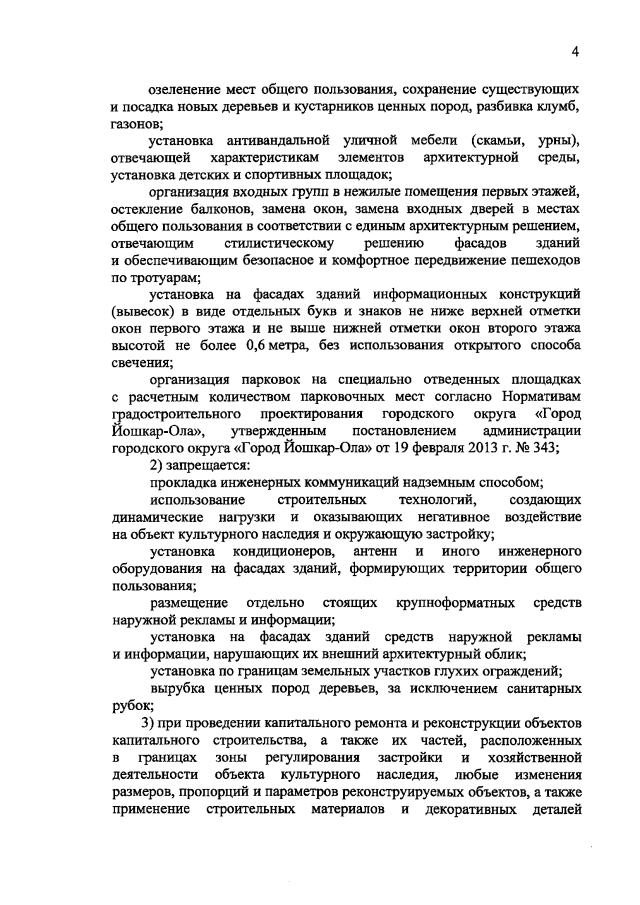 4

озеленение мест общего пользования, сохранение существующих и посадка новых деревьев и кустарников ценных пород, разбивка клумб, газонов;

установка антивандальной уличной мебели (скамьи, урны), отвечающей характеристикам элементов архитектурной среды, установка детских и спортивных площадок;

организация входных групп в нежилые помещения первых этажей, остекление балконов, замена окон, замена входных дверей в местах общего пользования в соответствии с единым архитектурным решением, отвечающим стилистическому решению фасадов зданий и обеспечивающим безопасное и комфортное передвижение пешеходов по тротуарам;

установка на фасадах зданий информационных конструкций (вывесок) в виде отдельных букв и знаков не ниже верхней отметки окон первого этажа и не выше нижней отметки окон второго этажа высотой не более 0,6 метра, без использования открытого способа свечения;

организация парковок на специально отведенных площадках с расчетным количеством парковочных мест согласно Нормативам градостроительного проектирования городского округа «Город Йошкар-Ола», утвержденным постановлением администрации городского округа «Город Йошкар-Ола» от 19 февраля 2013 г. № 343;

2) запрещается:

прокладка инженерных коммуникаций надземным способом;

использование строительных технологий, создающих динамические нагрузки и оказывающих негативное воздействие на объект культурного наследия и окружающую застройку;

установка кондиционеров, антенн и иного инженерного оборудования на фасадах зданий, формирующих территории общего пользования;

размещение отдельно стоящих крупноформатных средств наружной рекламы и информации;

установка на фасадах зданий средств наружной рекламы и информации, нарушающих их внешний архитектурный облик;

установка по границам земельных участков глухих ограждений;

вырубка ценных пород деревьев, за исключением санитарных рубок;

3) при проведении капитального ремонта и реконструкции объектов капитального строительства, а также их частей, расположенных в границах зоны регулирования застройки и хозяйственной деятельности объекта культурного наследия, любые изменения размеров, пропорций и параметров реконструируемых объектов, а также применение строительных материалов и декоративных деталей